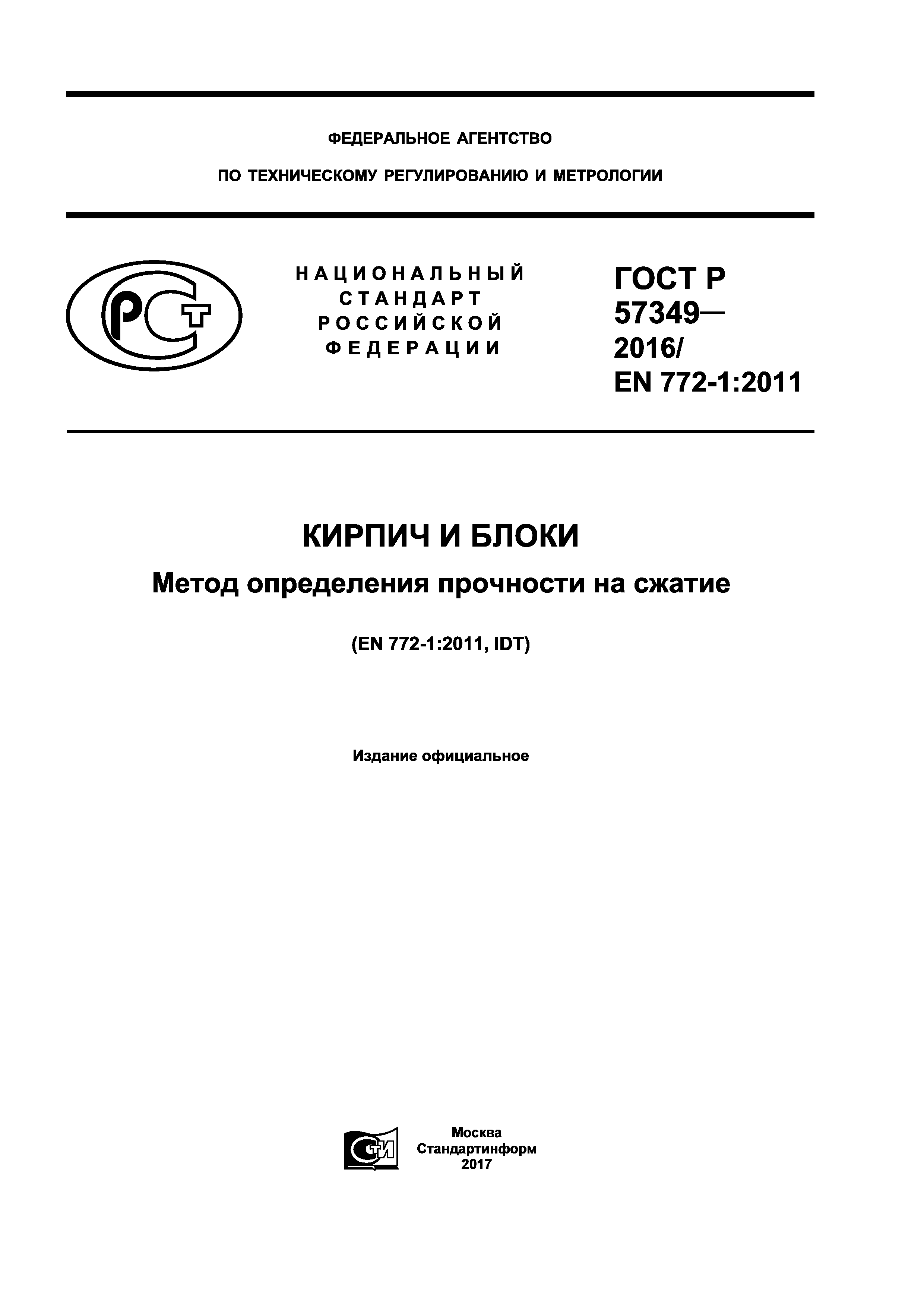 ФЕДЕРАЛЬНОЕ АГЕНТСТВО

ПО ТЕХНИЧЕСКОМУ РЕГУЛИРОВАНИЮ И МЕТРОЛОГИИ

РСТ

НАЦИОНАЛЬНЫЙ СТАНДАРТ РОССИЙСКОЙ ФЕДЕРАЦИИ

ГОСТ Р 57349— 2016/ EN 772-1:2011

КИРПИЧ И БЛОКИ

Метод определения прочности на сжатие

(EN 772-1:2011, IDT)

Издание официальное

СТИ

Москва
Стандартинформ
2017